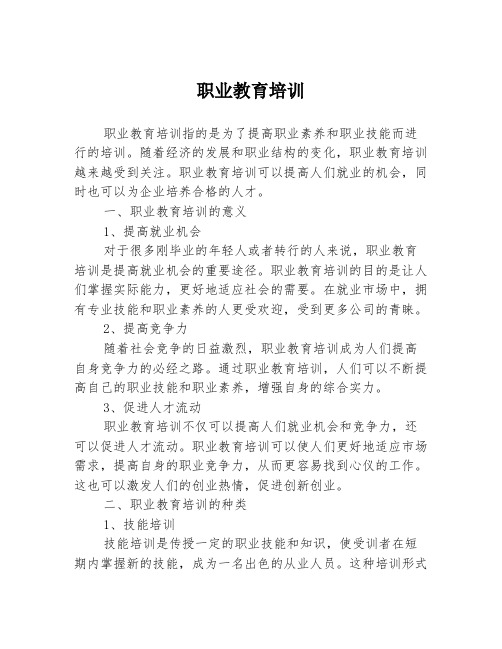 职业教育培训

职业教育培训指的是为了提高职业素养和职业技能而进行的培训。随着经济的发展和职业结构的变化，职业教育培训越来越受到关注。职业教育培训可以提高人们就业的机会，同时也可以为企业培养合格的人才。

一、职业教育培训的意义

1、提高就业机会

对于很多刚毕业的年轻人或者转行的人来说，职业教育培训是提高就业机会的重要途径。职业教育培训的目的是让人们掌握实际能力，更好地适应社会的需要。在就业市场中，拥有专业技能和职业素养的人更受欢迎，受到更多公司的青睐。

2、提高竞争力

随着社会竞争的日益激烈，职业教育培训成为人们提高自身竞争力的必经之路。通过职业教育培训，人们可以不断提高自己的职业技能和职业素养，增强自身的综合实力。

3、促进人才流动

职业教育培训不仅可以提高人们就业机会和竞争力，还可以促进人才流动。职业教育培训可以使人们更好地适应市场需求，提高自身的职业竞争力，从而更容易找到心仪的工作。这也可以激发人们的创业热情，促进创新创业。

二、职业教育培训的种类

1、技能培训

技能培训是传授一定的职业技能和知识，使受训者在短期内掌握新的技能，成为一名出色的从业人员。这种培训形式